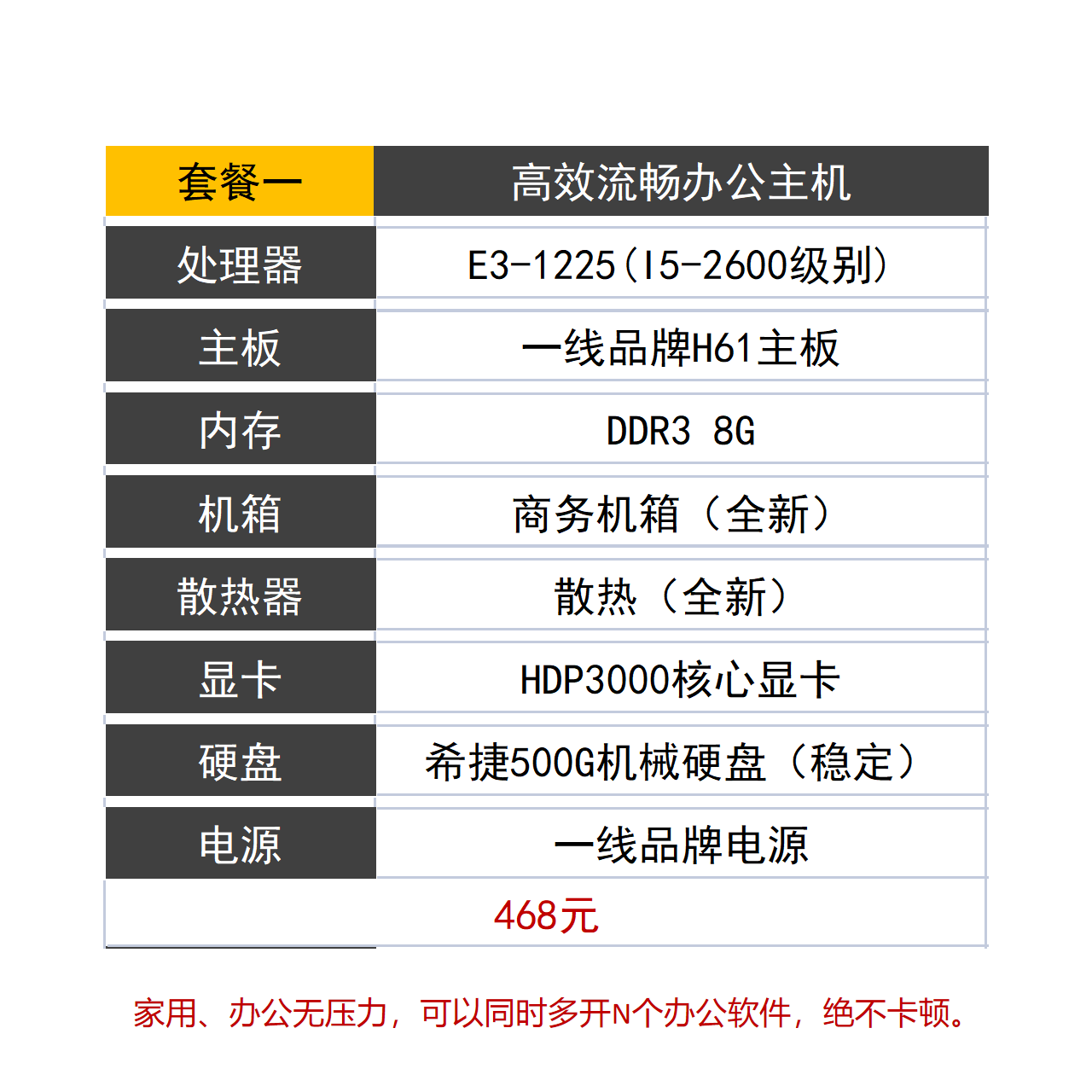 | 套餐一 | 高效流畅办公主机 |
|---|---|
| 处理器 | E3-1225(I5-2600级别) |
| 主板 | 一线品牌H61主板 |
| 内存 | DDR3 8G |
| 机箱 | 商务机箱（全新） |
| 散热器 | 散热（全新） |
| 显卡 | HDP3000核心显卡 |
| 硬盘 | 希捷500G机械硬盘（稳定） |
| 电源 | 一线品牌电源 |
| 468元 | |

家用、办公无压力，可以同时多开N个办公软件，绝不卡顿。